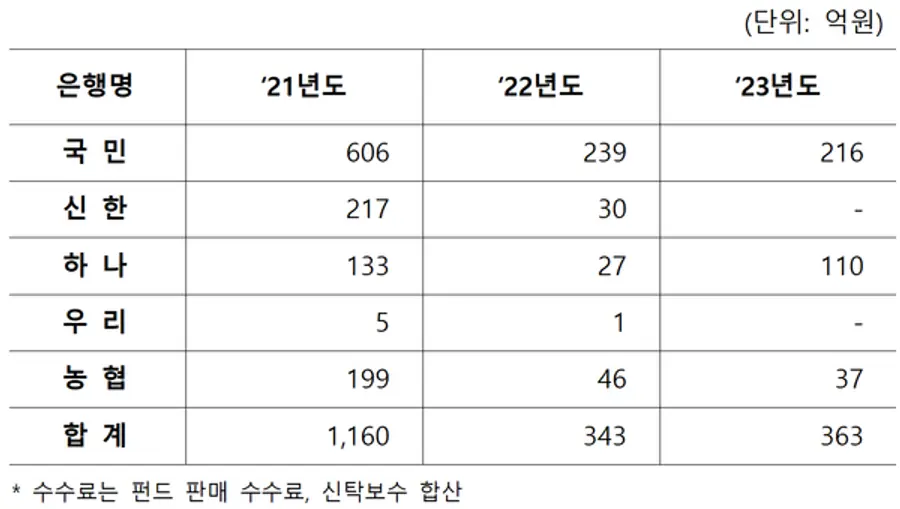 (단위: 억원)

| 은행명 | '21년도 | '22년도 | '23년도 |
|---|---|---|---|
| 국 민 | 606 | 239 | 216 |
| 신 한 | 217 | 30 | - |
| 하 나 | 133 | 27 | 110 |
| 우 리 | 5 | 1 | - |
| 농 협 | 199 | 46 | 37 |
| 합 계 | 1,160 | 343 | 363 |

* 수수료는 펀드 판매 수수료, 신탁보수 합산